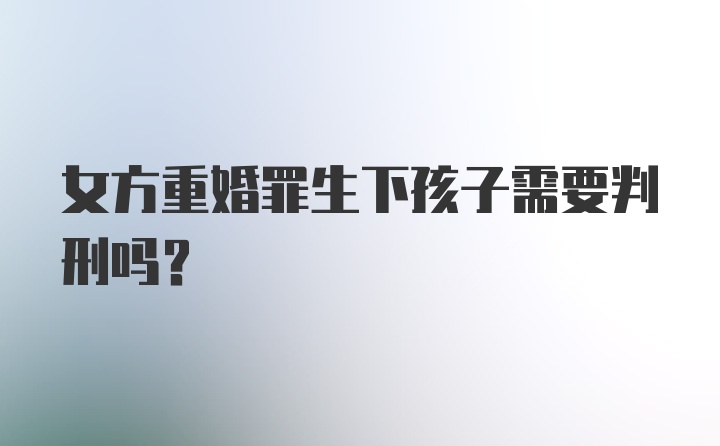 女方重婚罪生下孩子需要判刑吗？